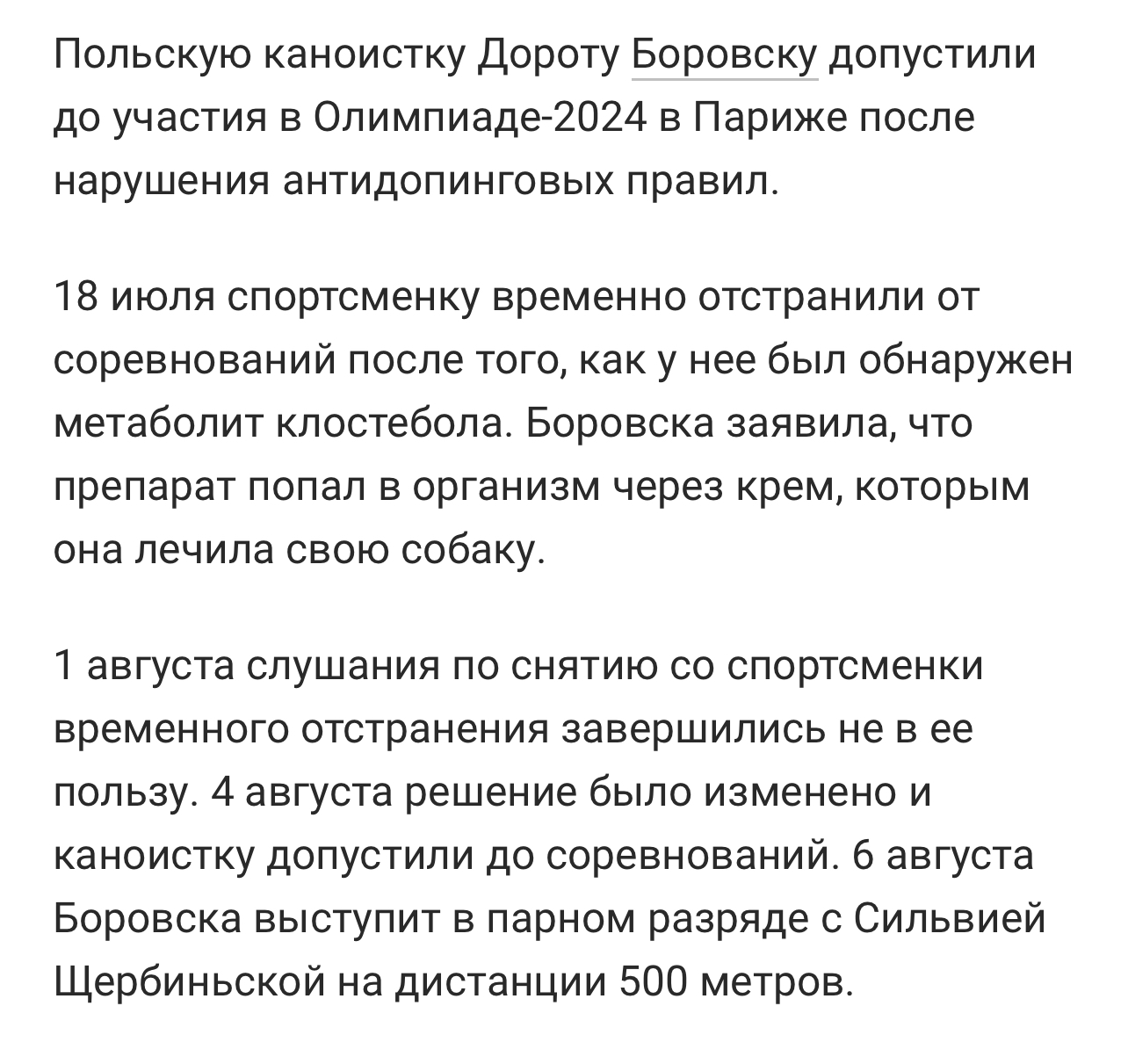 Польскую каноистку Дороту Боровску допустили до участия в Олимпиаде-2024 в Париже после нарушения антидопинговых правил.

18 июля спортсменку временно отстранили от соревнований после того, как у нее был обнаружен метаболит клостебола. Боровска заявила, что препарат попал в организм через крем, которым она лечила свою собаку.

1 августа слушания по снятию со спортсменки временного отстранения завершились не в ее пользу. 4 августа решение было изменено и каноистку допустили до соревнований. 6 августа Боровска выступит в парном разряде с Сильвией Щербиньской на дистанции 500 метров.